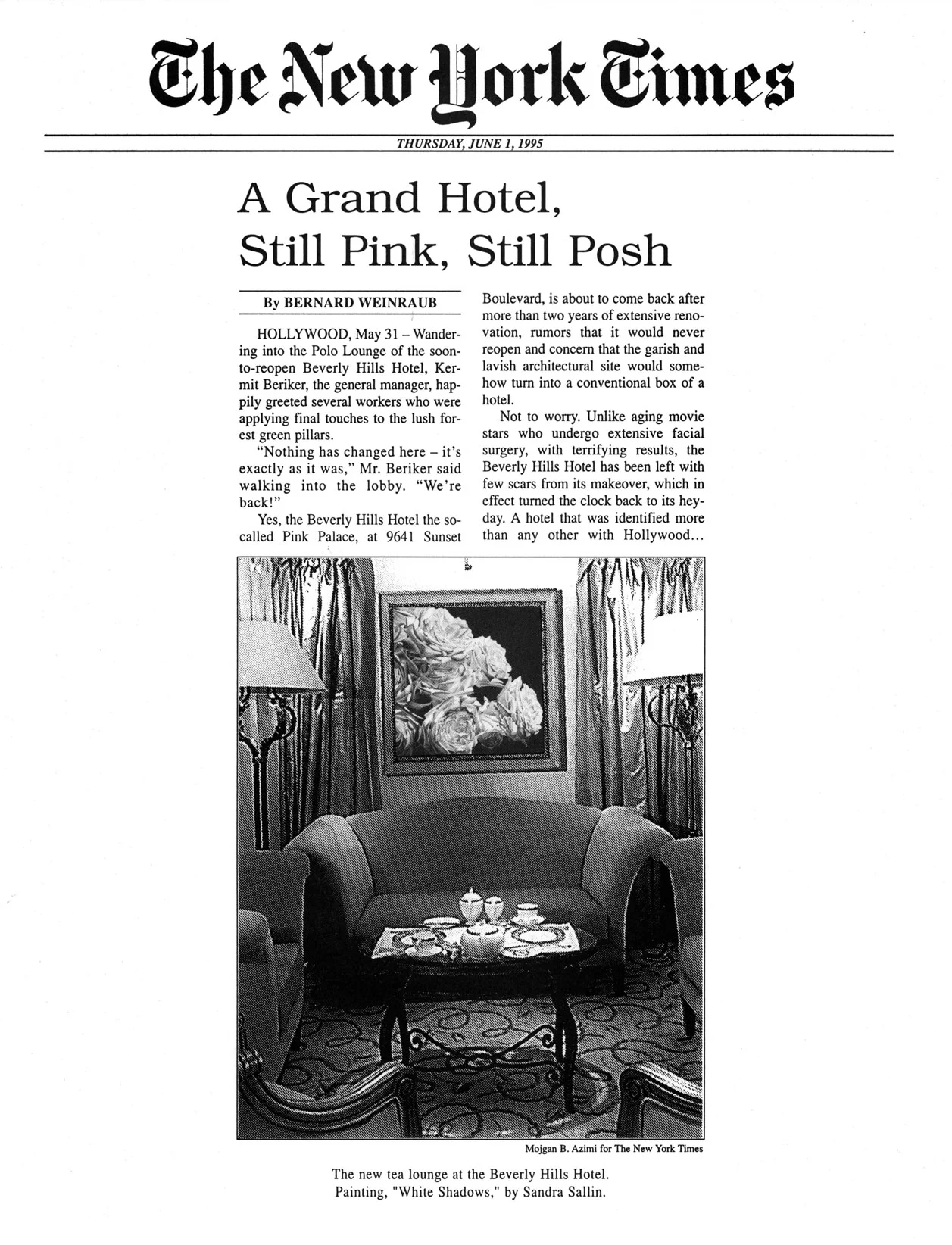 The New York Times

THURSDAY, JUNE 1, 1995

A Grand Hotel, Still Pink, Still Posh

By BERNARD WEINRAUB

HOLLYWOOD, May 31 – Wandering into the Polo Lounge of the soon-to-reopen Beverly Hills Hotel, Kermit Beriker, the general manager, happily greeted several workers who were applying final touches to the lush forest green pillars.

"Nothing has changed here – it's exactly as it was," Mr. Beriker said walking into the lobby. "We're back!"

Yes, the Beverly Hills Hotel the so-called Pink Palace, at 9641 Sunset Boulevard, is about to come back after more than two years of extensive renovation, rumors that it would never reopen and concern that the garish and lavish architectural site would somehow turn into a conventional box of a hotel.

Not to worry. Unlike aging movie stars who undergo extensive facial surgery, with terrifying results, the Beverly Hills Hotel has been left with few scars from its makeover, which in effect turned the clock back to its heyday. A hotel that was identified more than any other with Hollywood...

Mojgan B. Azimi for The New York Times

The new tea lounge at the Beverly Hills Hotel. Painting, "White Shadows," by Sandra Sallin.